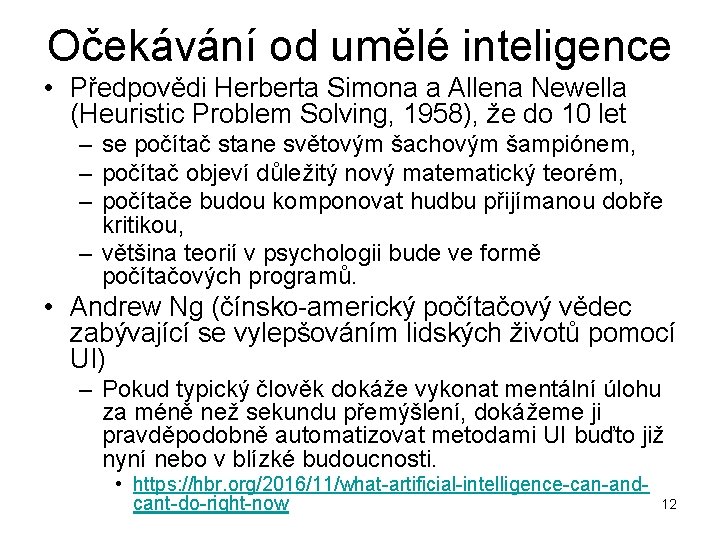 Očekávání od umělé inteligence

• Předpovědi Herberta Simona a Allena Newella (Heuristic Problem Solving, 1958), že do 10 let
– se počítač stane světovým šachovým šampiónem,
– počítač objeví důležitý nový matematický teorém,
– počítače budou komponovat hudbu přijímanou dobře kritikou,
– většina teorií v psychologii bude ve formě počítačových programů.

• Andrew Ng (čínsko-americký počítačový vědec zabývající se vylepšováním lidských životů pomocí UI)
– Pokud typický člověk dokáže vykonat mentální úlohu za méně než sekundu přemýšlení, dokážeme ji pravděpodobně automatizovat metodami UI buďto již nyní nebo v blízké budoucnosti.
• https://hbr.org/2016/11/what-artificial-intelligence-can-and-cant-do-right-now

12